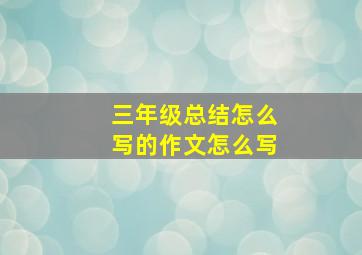 三年级总结怎么写的作文怎么写